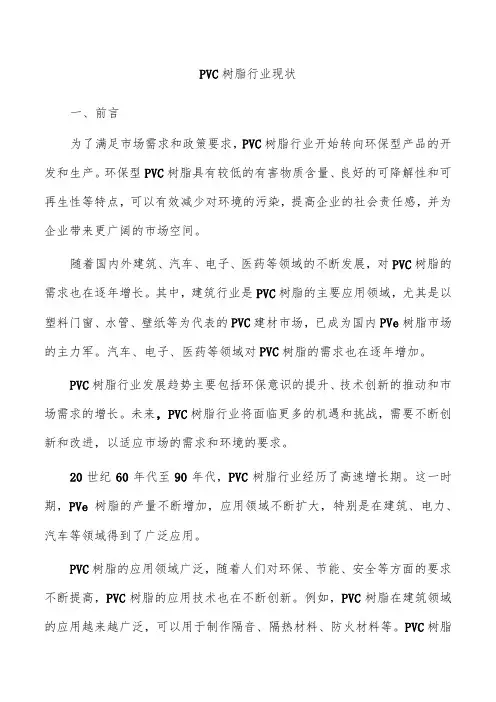 PVC树脂行业现状

一、前言

为了满足市场需求和政策要求，PVC树脂行业开始转向环保型产品的开发和生产。环保型PVC树脂具有较低的有害物质含量、良好的可降解性和可再生性等特点，可以有效减少对环境的污染，提高企业的社会责任感，并为企业带来更广阔的市场空间。

随着国内外建筑、汽车、电子、医药等领域的不断发展，对PVC树脂的需求也在逐年增长。其中，建筑行业是PVC树脂的主要应用领域，尤其是以塑料门窗、水管、壁纸等为代表的PVC建材市场，已成为国内PVe树脂市场的主力军。汽车、电子、医药等领域对PVC树脂的需求也在逐年增加。

PVC树脂行业发展趋势主要包括环保意识的提升、技术创新的推动和市场需求的增长。未来，PVC树脂行业将面临更多的机遇和挑战，需要不断创新和改进，以适应市场的需求和环境的要求。

20世纪60年代至90年代，PVC树脂行业经历了高速增长期。这一时期，PVe树脂的产量不断增加，应用领域不断扩大，特别是在建筑、电力、汽车等领域得到了广泛应用。

PVC树脂的应用领域广泛，随着人们对环保、节能、安全等方面的要求不断提高，PVC树脂的应用技术也在不断创新。例如，PVC树脂在建筑领域的应用越来越广泛，可以用于制作隔音、隔热材料、防火材料等。PVC树脂